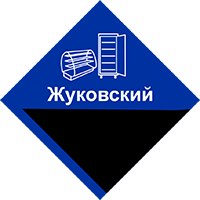 Жуковский